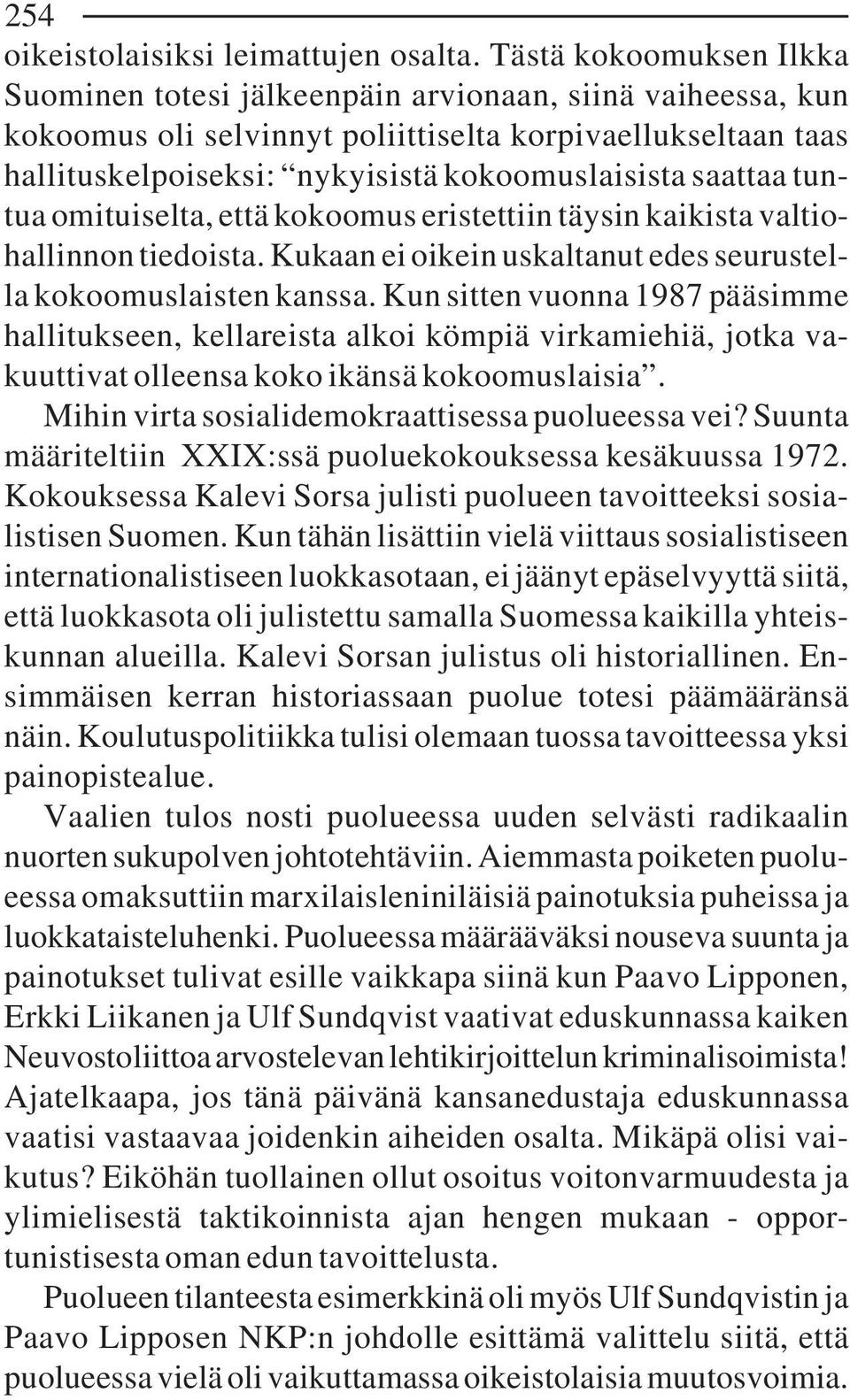 254

oikeistolaisiksi leimattujen osalta. Tästä kokoomuksen Ilkka Suominen totesi jälkeenpäin arvionaan, siinä vaiheessa, kun kokoomus oli selvinnyt poliittiselta korpivaellukseltaan taas hallituskelpoiseksi: “nykyisistä kokoomuslaisista saattaa tuntua omituiselta, että kokoomus eristettiin täysin kaikista valtiohallinnon tiedoista. Kukaan ei oikein uskaltanut edes seurustella kokoomuslaisten kanssa. Kun sitten vuonna 1987 pääsimme hallitukseen, kellareista alkoi kömpiä virkamiehiä, jotka vakuuttivat olleensa koko ikänsä kokoomuslaisia”.

Mihin virta sosialidemokraattisessa puolueessa vei? Suunta määriteltiin XXIX:ssä puoluekokouksessa kesäkuussa 1972. Kokouksessa Kalevi Sorsa julisti puolueen tavoitteeksi sosialistisen Suomen. Kun tähän lisättiin vielä viittaus sosialistiseen internationalistiseen luokkasotaan, ei jäänyt epäselvyyttä siitä, että luokkasota oli julistettu samalla Suomessa kaikilla yhteiskunnan alueilla. Kalevi Sorsan julistus oli historiallinen. Ensimmäisen kerran historiassaan puolue totesi päämääränsä näin. Koulutuspolitiikka tulisi olemaan tuossa tavoitteessa yksi painopistealue.

Vaalien tulos nosti puolueessa uuden selvästi radikaalin nuorten sukupolven johtotehtäviin. Aiemmasta poiketen puolueessa omaksuttiin marxilaisleniniläisiä painotuksia puheissa ja luokkataisteluhenki. Puolueessa määrääväksi nouseva suunta ja painotukset tulivat esille vaikkapa siinä kun Paavo Lipponen, Erkki Liikanen ja Ulf Sundqvist vaativat eduskunnassa kaiken Neuvostoliittoa arvostelevan lehtikirjoittelun kriminalisoimista! Ajatelkaapa, jos tänä päivänä kansanedustaja eduskunnassa vaatisi vastaavaa joidenkin aiheiden osalta. Mikäpä olisi vaikutus? Eiköhän tuollainen ollut osoitus voitonvarmuudesta ja ylimielisestä taktikoinnista ajan hengen mukaan - opportunistisesta oman edun tavoittelusta.

Puolueen tilanteesta esimerkkinä oli myös Ulf Sundqvistin ja Paavo Lipposen NKP:n johdolle esittämä valittelu siitä, että puolueessa vielä oli vaikuttamassa oikeistolaisia muutosvoimia.